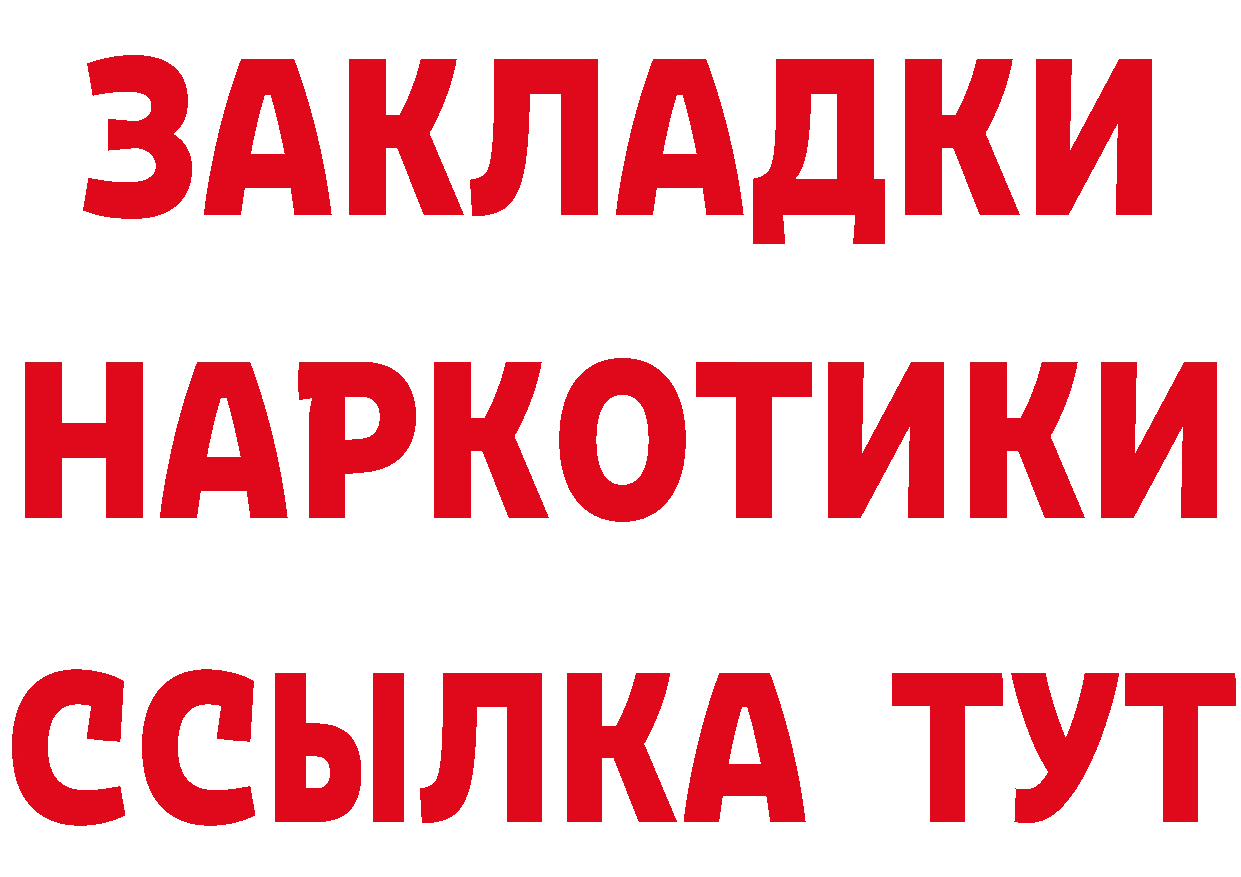 ЗАКЛАДКИ
НАРКОТИКИ
ССЫЛКА ТУТ